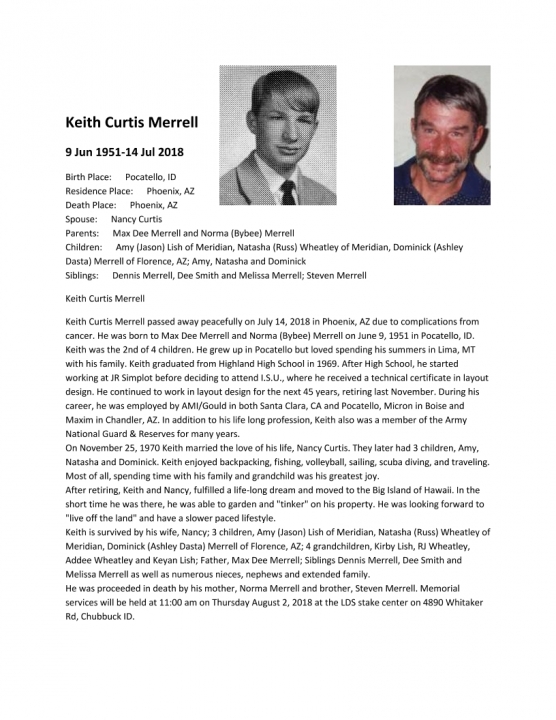 Keith Curtis Merrell

9 Jun 1951-14 Jul 2018

Birth Place: Pocatello, ID
Residence Place: Phoenix, AZ
Death Place: Phoenix, AZ
Spouse: Nancy Curtis
Parents: Max Dee Merrell and Norma (Bybee) Merrell
Children: Amy (Jason) Lish of Meridian, Natasha (Russ) Wheatley of Meridian, Dominick (Ashley Dasta) Merrell of Florence, AZ; Amy, Natasha and Dominick
Siblings: Dennis Merrell, Dee Smith and Melissa Merrell; Steven Merrell

Keith Curtis Merrell

Keith Curtis Merrell passed away peacefully on July 14, 2018 in Phoenix, AZ due to complications from cancer. He was born to Max Dee Merrell and Norma (Bybee) Merrell on June 9, 1951 in Pocatello, ID. Keith was the 2nd of 4 children. He grew up in Pocatello but loved spending his summers in Lima, MT with his family. Keith graduated from Highland High School in 1969. After High School, he started working at JR Simplot before deciding to attend I.S.U., where he received a technical certificate in layout design. He continued to work in layout design for the next 45 years, retiring last November. During his career, he was employed by AMI/Gould in both Santa Clara, CA and Pocatello, Micron in Boise and Maxim in Chandler, AZ. In addition to his life long profession, Keith also was a member of the Army National Guard & Reserves for many years.
On November 25, 1970 Keith married the love of his life, Nancy Curtis. They later had 3 children, Amy, Natasha and Dominick. Keith enjoyed backpacking, fishing, volleyball, sailing, scuba diving, and traveling. Most of all, spending time with his family and grandchild was his greatest joy.
After retiring, Keith and Nancy, fulfilled a life-long dream and moved to the Big Island of Hawaii. In the short time he was there, he was able to garden and "tinker" on his property. He was looking forward to "live off the land" and have a slower paced lifestyle.
Keith is survived by his wife, Nancy; 3 children, Amy (Jason) Lish of Meridian, Natasha (Russ) Wheatley of Meridian, Dominick (Ashley Dasta) Merrell of Florence, AZ; 4 grandchildren, Kirby Lish, RJ Wheatley, Addee Wheatley and Keyan Lish; Father, Max Dee Merrell; Siblings Dennis Merrell, Dee Smith and Melissa Merrell as well as numerous nieces, nephews and extended family.
He was proceeded in death by his mother, Norma Merrell and brother, Steven Merrell. Memorial services will be held at 11:00 am on Thursday August 2, 2018 at the LDS stake center on 4890 Whitaker Rd, Chubbuck ID.